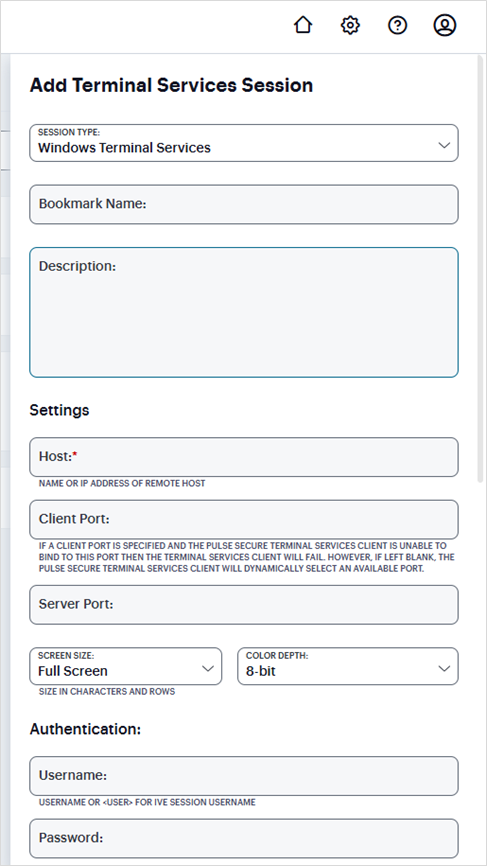 Add Terminal Services Session

SESSION TYPE:
Windows Terminal Services

Bookmark Name:

Description:

Settings

Host:*
NAME OR IP ADDRESS OF REMOTE HOST

Client Port:
IF A CLIENT PORT IS SPECIFIED AND THE PULSE SECURE TERMINAL SERVICES CLIENT IS UNABLE TO BIND TO THIS PORT THEN THE TERMINAL SERVICES CLIENT WILL FAIL. HOWEVER, IF LEFT BLANK, THE PULSE SECURE TERMINAL SERVICES CLIENT WILL DYNAMICALLY SELECT AN AVAILABLE PORT.

Server Port:

SCREEN SIZE:
Full Screen
SIZE IN CHARACTERS AND ROWS

COLOR DEPTH:
8-bit

Authentication:

Username:
USERNAME OR <USER> FOR IVE SESSION USERNAME

Password: